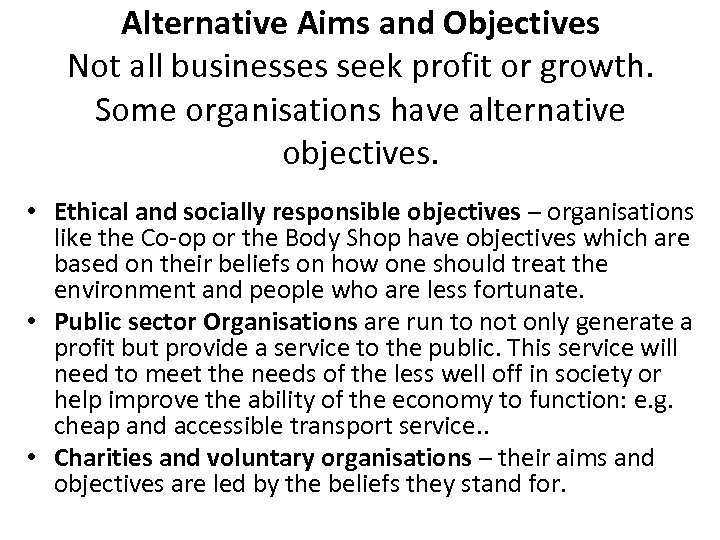 Alternative Aims and Objectives
Not all businesses seek profit or growth. Some organisations have alternative objectives.

• Ethical and socially responsible objectives – organisations like the Co-op or the Body Shop have objectives which are based on their beliefs on how one should treat the environment and people who are less fortunate.
• Public sector Organisations are run to not only generate a profit but provide a service to the public. This service will need to meet the needs of the less well off in society or help improve the ability of the economy to function: e.g. cheap and accessible transport service..
• Charities and voluntary organisations – their aims and objectives are led by the beliefs they stand for.